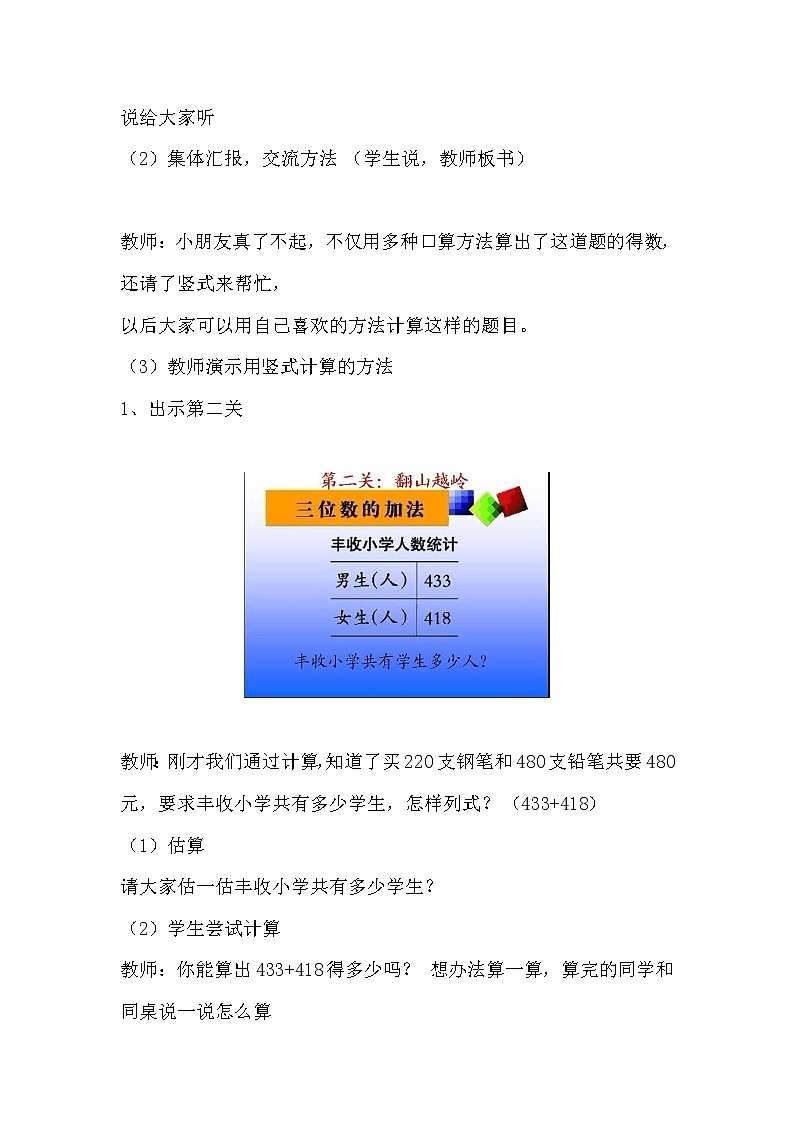 说给大家听

（2）集体汇报，交流方法 （学生说，教师板书）

教师：小朋友真了不起，不仅用多种口算方法算出了这道题的得数，还请了竖式来帮忙，

以后大家可以用自己喜欢的方法计算这样的题目。

（3）教师演示用竖式计算的方法

1、出示第二关

第二关：翻山越岭

三位数的加法

丰收小学人数统计

| 男生(人) | 433 |
|---|---|
| 女生(人) | 418 |

丰收小学共有学生多少人？

教师:刚才我们通过计算,知道了买220支钢笔和480支铅笔共要480元，要求丰收小学共有多少学生，怎样列式？（433+418）

（1）估算

请大家估一估丰收小学共有多少学生？

（2）学生尝试计算

教师：你能算出433+418得多少吗？ 想办法算一算，算完的同学和同桌说一说怎么算